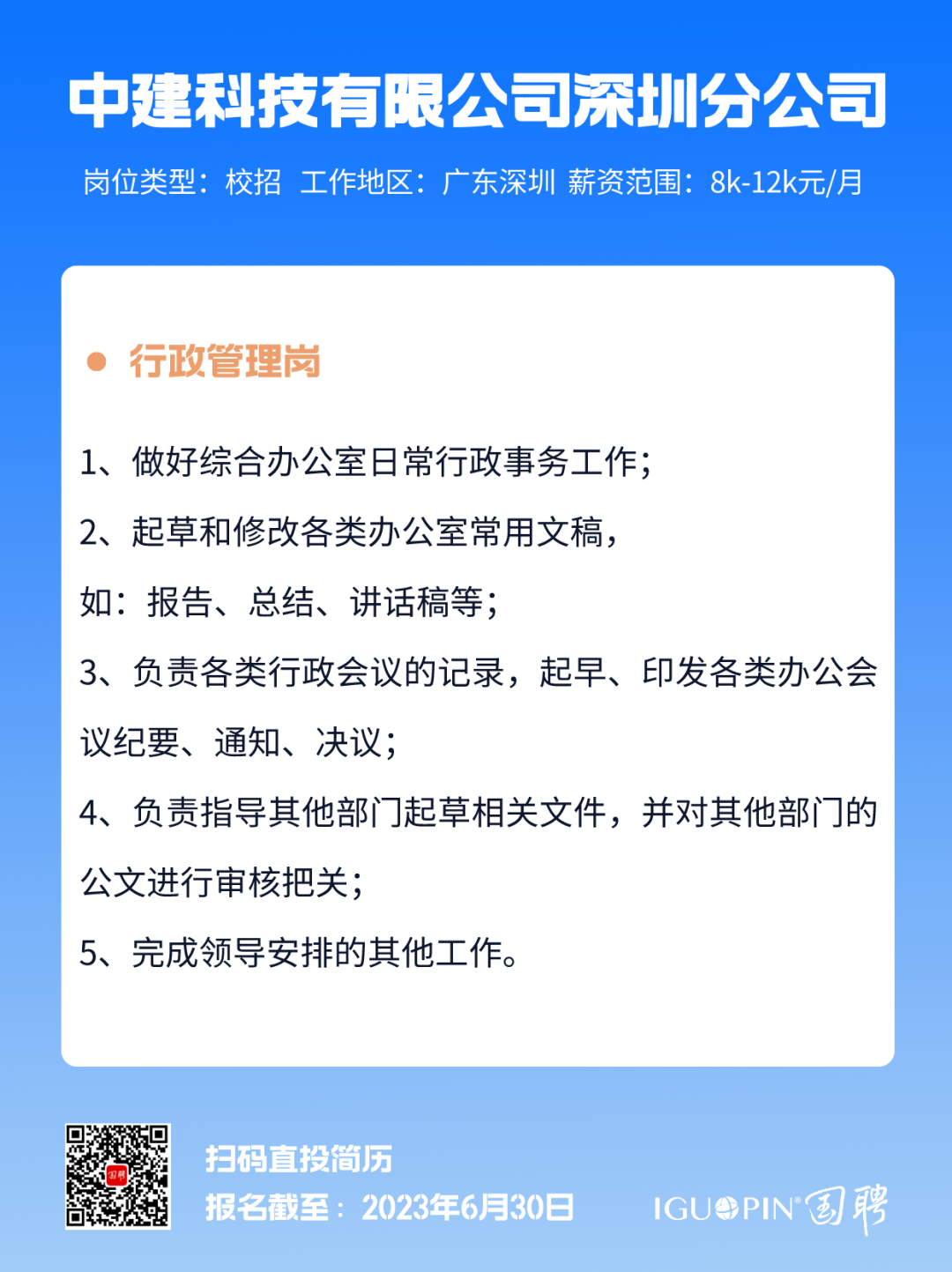 中建科技有限公司深圳分公司

岗位类型：校招 工作地区：广东深圳 薪资范围：8k-12k元/月

• 行政管理岗

1、做好综合办公室日常行政事务工作；

2、起草和修改各类办公室常用文稿，

如：报告、总结、讲话稿等；

3、负责各类行政会议的记录，起早、印发各类办公会议纪要、通知、决议；

4、负责指导其他部门起草相关文件，并对其他部门的公文进行审核把关；

5、完成领导安排的其他工作。

扫码直投简历

报名截至：2023年6月30日

IGUOPIN® 国聘